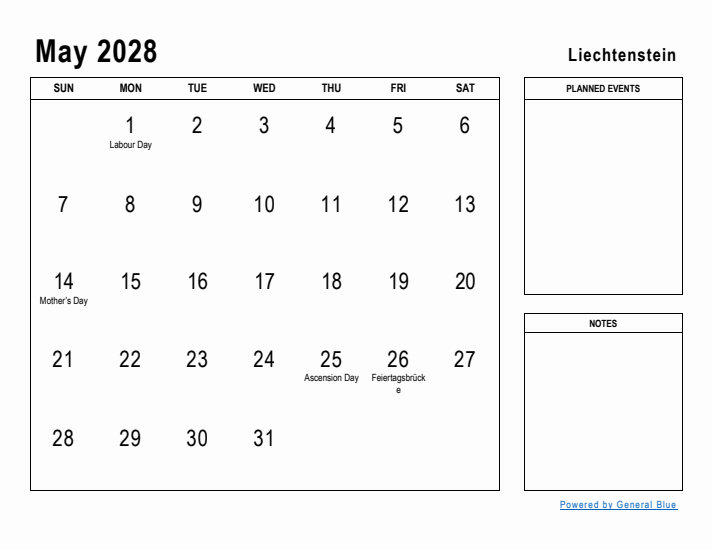 May 2028

Liechtenstein

| SUN | MON | TUE | WED | THU | FRI | SAT |
|---|---|---|---|---|---|---|
| | 1 Labour Day | 2 | 3 | 4 | 5 | 6 |
| 7 | 8 | 9 | 10 | 11 | 12 | 13 |
| 14 Mother's Day | 15 | 16 | 17 | 18 | 19 | 20 |
| 21 | 22 | 23 | 24 | 25 Ascension Day | 26 Feiertagsbrücke | 27 |
| 28 | 29 | 30 | 31 | | | |

PLANNED EVENTS

NOTES

Powered by General Blue